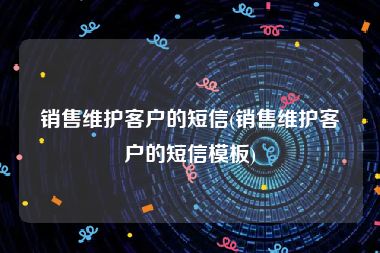 销售维护客户的短信(销售维护客户的短信模板)